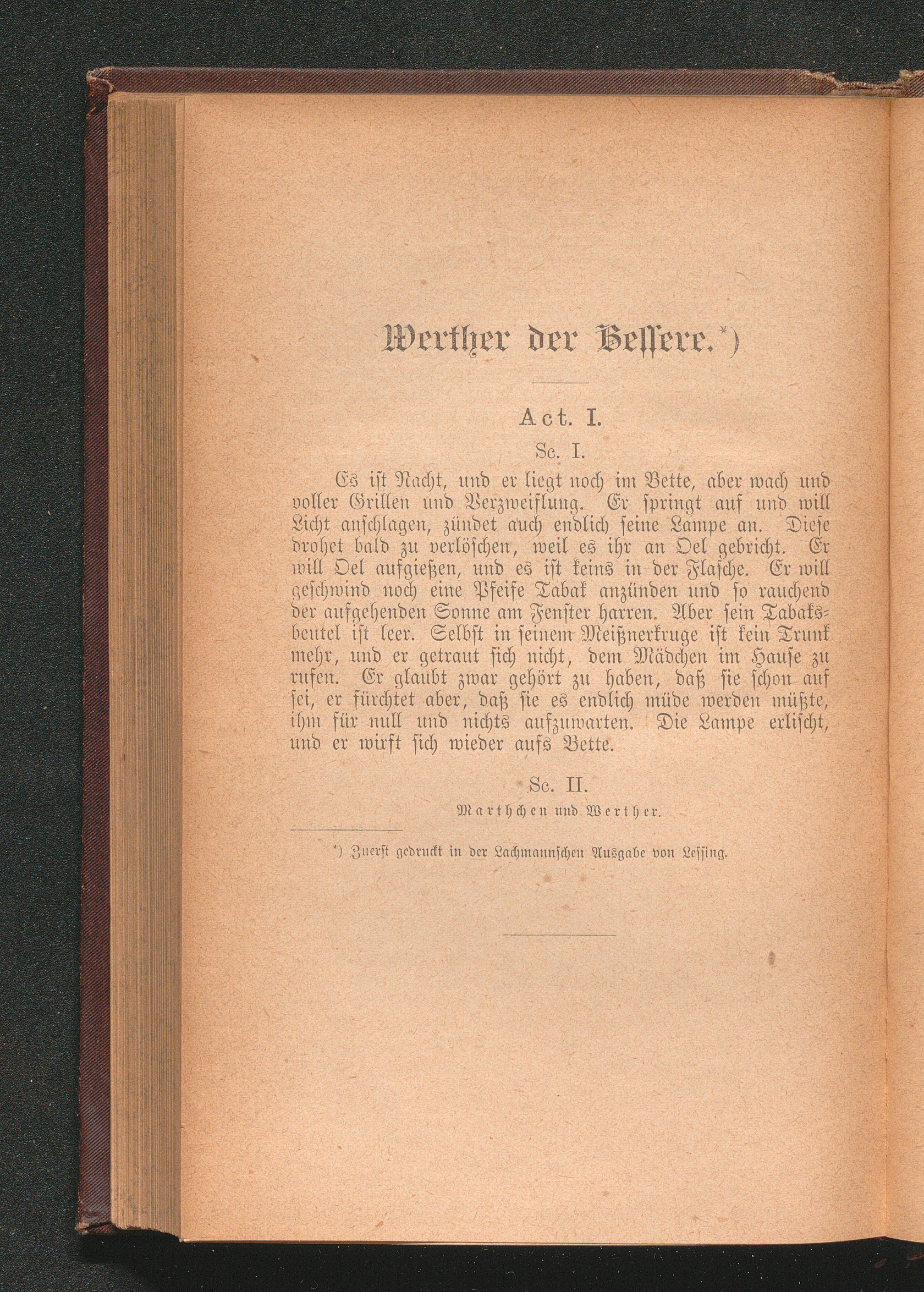 Werther der Bessere.*)

Act. I.

Sc. I.

Es ist Nacht, und er liegt noch im Bette, aber wach und voller Grillen und Verzweiflung. Er springt auf und will Licht anschlagen, zündet auch endlich seine Lampe an. Diese drohet bald zu verlöschen, weil es ihr an Oel gebricht. Er will Oel aufgießen, und es ist keins in der Flasche. Er will geschwind noch eine Pfeife Tabak anzünden und so rauchend der aufgehenden Sonne am Fenster harren. Aber sein Tabaksbeutel ist leer. Selbst in seinem Meißnerkruge ist kein Trunk mehr, und er getraut sich nicht, dem Mädchen im Hause zu rufen. Er glaubt zwar gehört zu haben, daß sie schon auf sei, er fürchtet aber, daß sie es endlich müde werden müßte, ihm für null und nichts aufzuwarten. Die Lampe erlischt, und er wirft sich wieder aufs Bette.

Sc. II.

Marthchen und Werther.

*) Zuerst gedruckt in der Lachmannschen Ausgabe von Lessing.